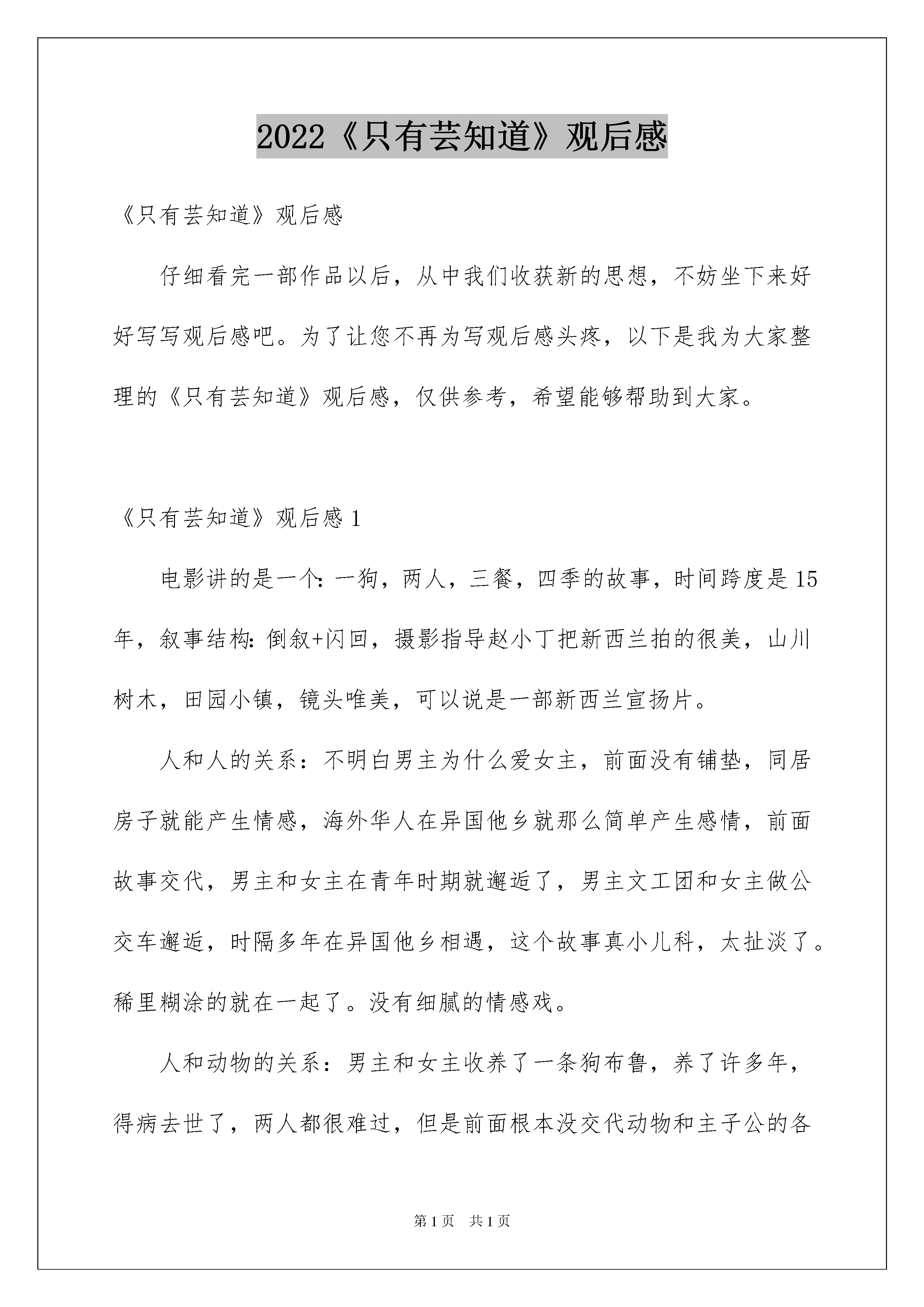 2022《只有芸知道》观后感

《只有芸知道》观后感

仔细看完一部作品以后，从中我们收获新的思想，不妨坐下来好好写写观后感吧。为了让您不再为写观后感头疼，以下是我为大家整理的《只有芸知道》观后感，仅供参考，希望能够帮助到大家。

《只有芸知道》观后感 1

电影讲的是一个:一狗，两人，三餐，四季的故事，时间跨度是 15 年，叙事结构:倒叙+闪回，摄影指导赵小丁把新西兰拍的很美，山川树木，田园小镇，镜头唯美，可以说是一部新西兰宣扬片。

人和人的关系：不明白男主为什么爱女主，前面没有铺垫，同居房子就能产生情感，海外华人在异国他乡就那么简单产生感情，前面故事交代，男主和女主在青年时期就邂逅了，男主文工团和女主做公交车邂逅，时隔多年在异国他乡相遇，这个故事真小儿科，太扯淡了。稀里糊涂的就在一起了。没有细腻的情感戏。

人和动物的关系：男主和女主收养了一条狗布鲁，养了许多年，得病去世了，两人都很难过，但是前面根本没交代动物和主子公的各

第 1 页　共 1 页